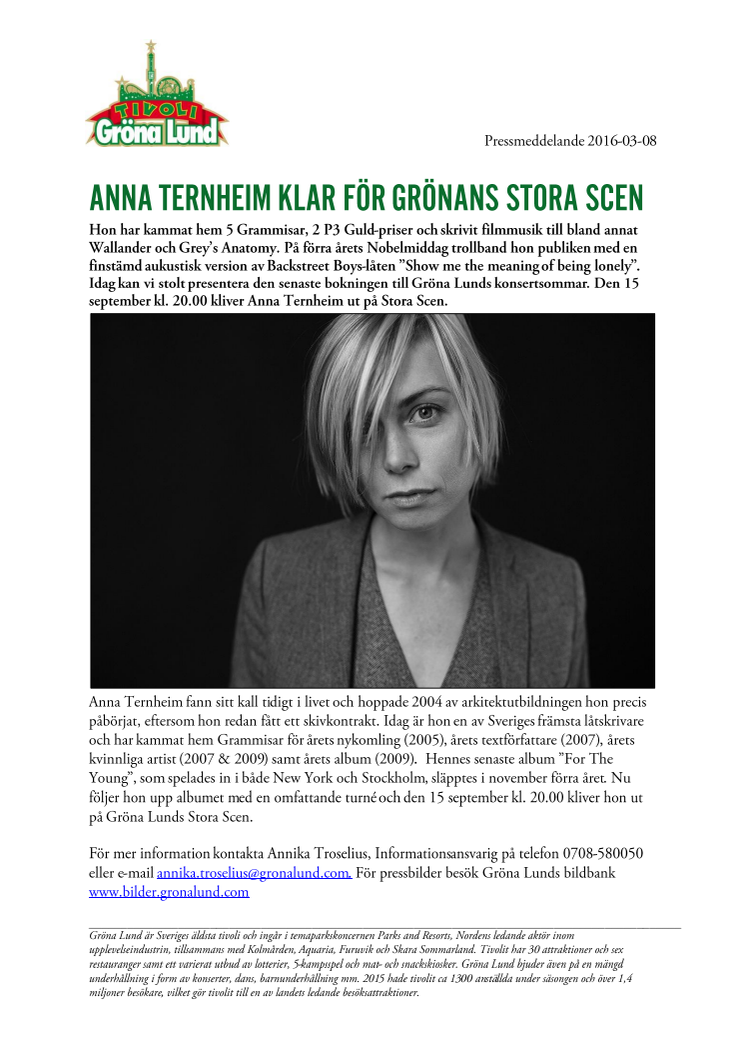 TIVOLI
Gröna Lund

Pressmeddelande 2016-03-08

ANNA TERNHEIM KLAR FÖR GRÖNANS STORA SCEN

Hon har kammat hem 5 Grammisar, 2 P3 Guld-priser och skrivit filmmusik till bland annat Wallander och Grey's Anatomy. På förra årets Nobelmiddag trollband hon publiken med en finstämd aukustisk version av Backstreet Boys-låten "Show me the meaning of being lonely". Idag kan vi stolt presentera den senaste bokningen till Gröna Lunds konsertsommar. Den 15 september kl. 20.00 kliver Anna Ternheim ut på Stora Scen.

Anna Ternheim fann sitt kall tidigt i livet och hoppade 2004 av arkitektutbildningen hon precis påbörjat, eftersom hon redan fått ett skivkontrakt. Idag är hon en av Sveriges främsta låtskrivare och har kammat hem Grammisar för årets nykomling (2005), årets textförfattare (2007), årets kvinnliga artist (2007 & 2009) samt årets album (2009). Hennes senaste album "For The Young", som spelades in i både New York och Stockholm, släpptes i november förra året. Nu följer hon upp albumet med en omfattande turné och den 15 september kl. 20.00 kliver hon ut på Gröna Lunds Stora Scen.

För mer information kontakta Annika Troselius, Informationsansvarig på telefon 0708-580050 eller e-mail annika.troselius@gronalund.com. För pressbilder besök Gröna Lunds bildbank www.bilder.gronalund.com

Gröna Lund är Sveriges äldsta tivoli och ingår i temaparkskoncernen Parks and Resorts, Nordens ledande aktör inom upplevelseindustrin, tillsammans med Kolmården, Aquaria, Furuvik och Skara Sommarland. Tivolit har 30 attraktioner och sex restauranger samt ett varierat utbud av lotterier, 5-kampsspel och mat- och snackskiosker. Gröna Lund bjuder även på en mängd underhållning i form av konserter, dans, barnunderhållning mm. 2015 hade tivolit ca 1300 anställda under säsongen och över 1,4 miljoner besökare, vilket gör tivolit till en av landets ledande besöksattraktioner.